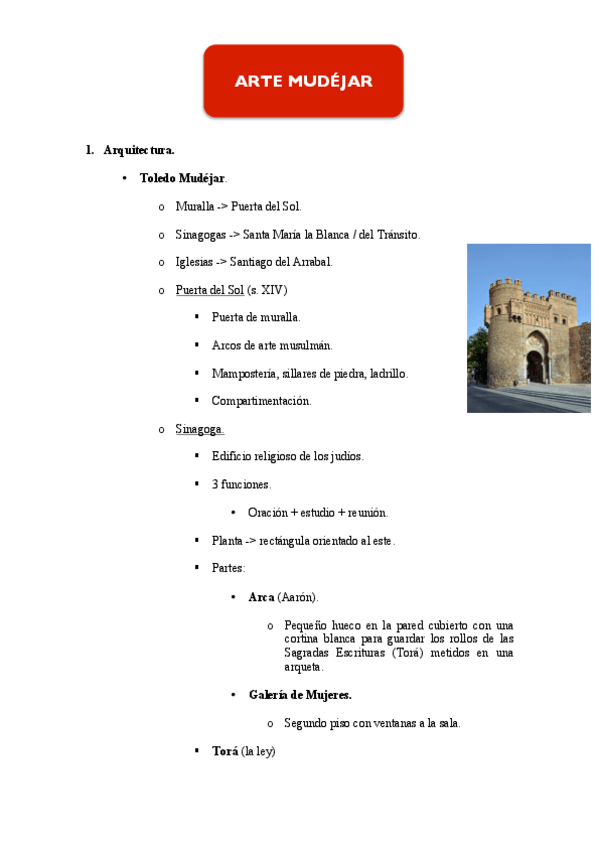 ARTE MUDÉJAR

1. Arquitectura.

• Toledo Mudéjar.

o Muralla -> Puerta del Sol.

o Sinagogas -> Santa María la Blanca / del Tránsito.

o Iglesias -> Santiago del Arrabal.

o Puerta del Sol (s. XIV)

▪ Puerta de muralla.

▪ Arcos de arte musulmán.

▪ Mampostería, sillares de piedra, ladrillo.

▪ Compartimentación.

o Sinagoga.

▪ Edificio religioso de los judíos.

▪ 3 funciones.

• Oración + estudio + reunión.

▪ Planta -> rectángula orientado al este.

▪ Partes:

• Arca (Aarón).

o Pequeño hueco en la pared cubierto con una cortina blanca para guardar los rollos de las Sagradas Escrituras (Torá) metidos en una arqueta.

• Galería de Mujeres.

o Segundo piso con ventanas a la sala.

▪ Torá (la ley)